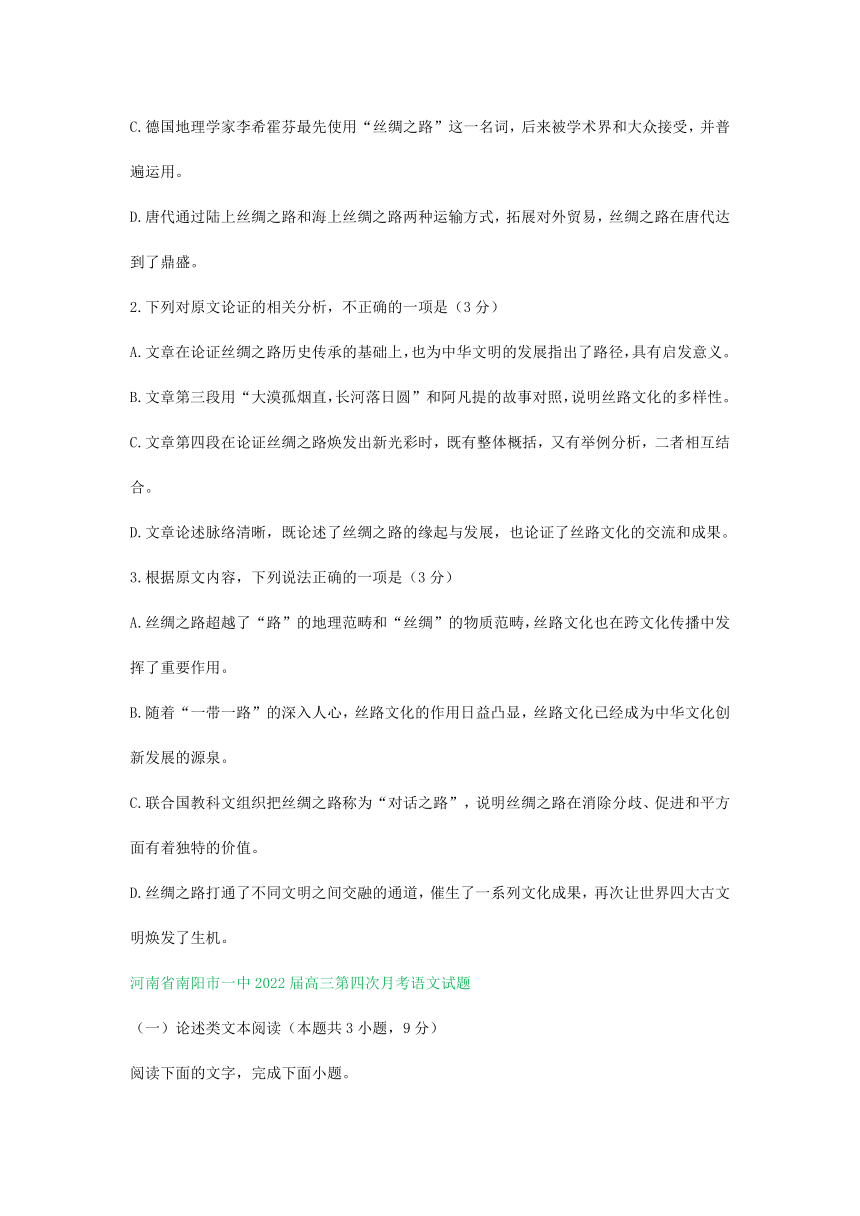 C.德国地理学家李希霍芬最先使用“丝绸之路”这一名词，后来被学术界和大众接受，并普遍运用。

D.唐代通过陆上丝绸之路和海上丝绸之路两种运输方式，拓展对外贸易，丝绸之路在唐代达到了鼎盛。

2.下列对原文论证的相关分析，不正确的一项是（3分）

A.文章在论证丝绸之路历史传承的基础上，也为中华文明的发展指出了路径，具有启发意义。

B.文章第三段用“大漠孤烟直，长河落日圆”和阿凡提的故事对照，说明丝路文化的多样性。

C.文章第四段在论证丝绸之路焕发出新光彩时，既有整体概括，又有举例分析，二者相互结合。

D.文章论述脉络清晰，既论述了丝绸之路的缘起与发展，也论证了丝路文化的交流和成果。

3.根据原文内容，下列说法正确的一项是（3分）

A.丝绸之路超越了“路”的地理范畴和“丝绸”的物质范畴，丝路文化也在跨文化传播中发挥了重要作用。

B.随着“一带一路”的深入人心，丝路文化的作用日益凸显，丝路文化已经成为中华文化创新发展的源泉。

C.联合国教科文组织把丝绸之路称为“对话之路”，说明丝绸之路在消除分歧、促进和平方面有着独特的价值。

D.丝绸之路打通了不同文明之间交融的通道，催生了一系列文化成果，再次让世界四大古文明焕发了生机。

河南省南阳市一中2022届高三第四次月考语文试题

（一）论述类文本阅读（本题共3小题，9分）

阅读下面的文字，完成下面小题。